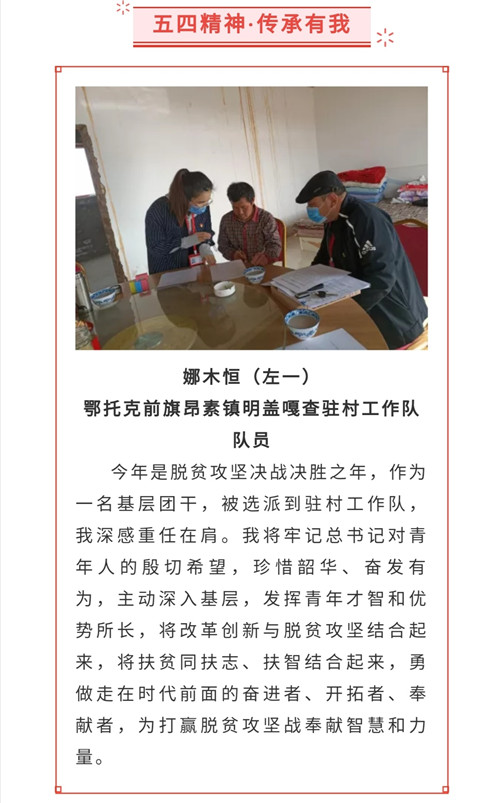 五四精神·传承有我

娜木恒（左一）
鄂托克前旗昂素镇明盖嘎查驻村工作队队员

今年是脱贫攻坚决战决胜之年，作为一名基层团干，被选派到驻村工作队，我深感重任在肩。我将牢记总书记对青年人的殷切希望，珍惜韶华、奋发有为，主动深入基层，发挥青年才智和优势所长，将改革创新与脱贫攻坚结合起来，将扶贫同扶志、扶智结合起来，勇做走在时代前面的奋进者、开拓者、奉献者，为打赢脱贫攻坚战奉献智慧和力量。